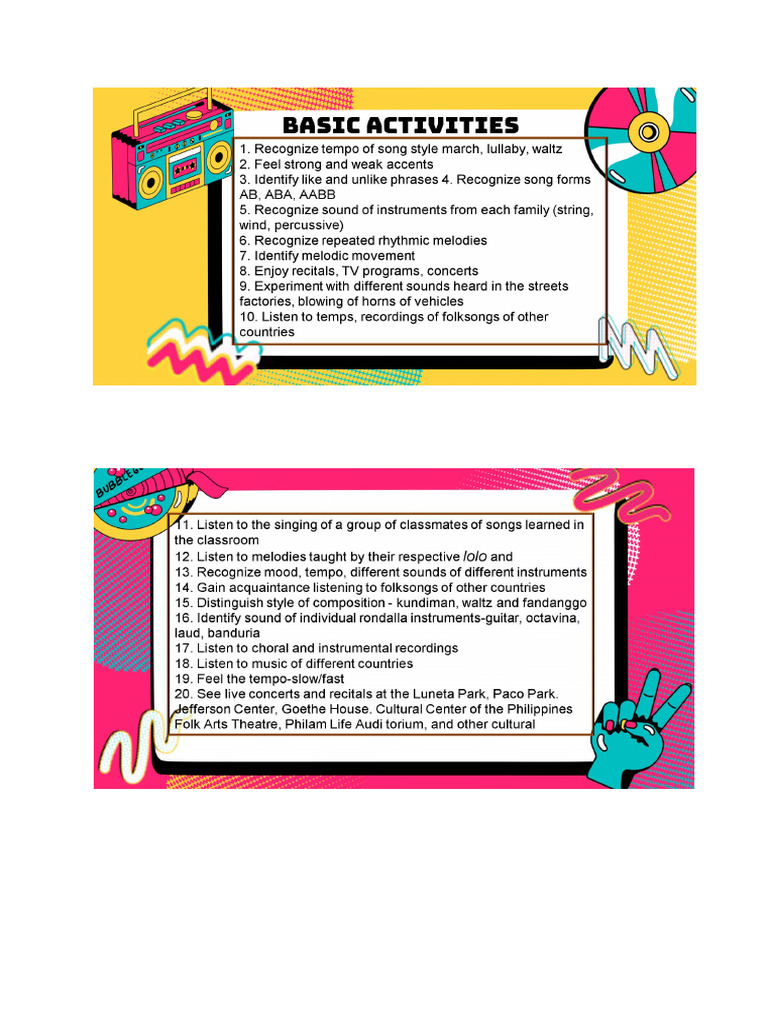 BASIC ACTIVITIES

1. Recognize tempo of song style march, lullaby, waltz
2. Feel strong and weak accents
3. Identify like and unlike phrases 4. Recognize song forms AB, ABA, AABB
5. Recognize sound of instruments from each family (string, wind, percussive)
6. Recognize repeated rhythmic melodies
7. Identify melodic movement
8. Enjoy recitals, TV programs, concerts
9. Experiment with different sounds heard in the streets factories, blowing of horns of vehicles
10. Listen to temps, recordings of folksongs of other countries

11. Listen to the singing of a group of classmates of songs learned in the classroom
12. Listen to melodies taught by their respective lolo and
13. Recognize mood, tempo, different sounds of different instruments
14. Gain acquaintance listening to folksongs of other countries
15. Distinguish style of composition - kundiman, waltz and fandanggo
16. Identify sound of individual rondalla instruments-guitar, octavina, laud, banduria
17. Listen to choral and instrumental recordings
18. Listen to music of different countries
19. Feel the tempo-slow/fast
20. See live concerts and recitals at the Luneta Park, Paco Park. Jefferson Center, Goethe House. Cultural Center of the Philippines Folk Arts Theatre, Philam Life Audi torium, and other cultural